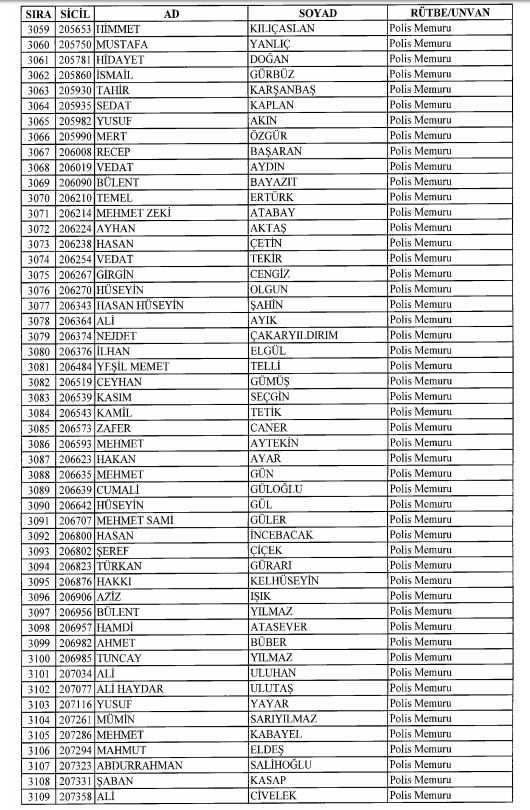 | SIRA | SİCİL | AD | SOYAD | RÜTBE/UNVAN |
|---|---|---|---|---|
| 3059 | 205653 | HİMMET | KILIÇASLAN | Polis Memuru |
| 3060 | 205750 | MUSTAFA | YANLIÇ | Polis Memuru |
| 3061 | 205781 | HİDAYET | DOĞAN | Polis Memuru |
| 3062 | 205860 | İSMAİL | GÜRBÜZ | Polis Memuru |
| 3063 | 205930 | TAHİR | KARŞANBAŞ | Polis Memuru |
| 3064 | 205935 | SEDAT | KAPLAN | Polis Memuru |
| 3065 | 205982 | YUSUF | AKIN | Polis Memuru |
| 3066 | 205990 | MERT | ÖZGÜR | Polis Memuru |
| 3067 | 206008 | RECEP | BAŞARAN | Polis Memuru |
| 3068 | 206019 | VEDAT | AYDIN | Polis Memuru |
| 3069 | 206090 | BÜLENT | BAYAZIT | Polis Memuru |
| 3070 | 206210 | TEMEL | ERTÜRK | Polis Memuru |
| 3071 | 206214 | MEHMET ZEKİ | ATABAY | Polis Memuru |
| 3072 | 206224 | AYHAN | AKTAŞ | Polis Memuru |
| 3073 | 206238 | HASAN | ÇETİN | Polis Memuru |
| 3074 | 206254 | VEDAT | TEKİR | Polis Memuru |
| 3075 | 206267 | GİRGİN | CENGİZ | Polis Memuru |
| 3076 | 206270 | HÜSEYİN | OLGUN | Polis Memuru |
| 3077 | 206343 | HASAN HÜSEYİN | ŞAHİN | Polis Memuru |
| 3078 | 206364 | ALİ | AYIK | Polis Memuru |
| 3079 | 206374 | NEJDET | ÇAKARYILDIRIM | Polis Memuru |
| 3080 | 206376 | İLHAN | ELGÜL | Polis Memuru |
| 3081 | 206484 | YEŞİL MEMET | TELLİ | Polis Memuru |
| 3082 | 206519 | CEYHAN | GÜMÜŞ | Polis Memuru |
| 3083 | 206539 | KASIM | SEÇGİN | Polis Memuru |
| 3084 | 206543 | KAMİL | TETİK | Polis Memuru |
| 3085 | 206573 | ZAFER | CANER | Polis Memuru |
| 3086 | 206593 | MEHMET | AYTEKİN | Polis Memuru |
| 3087 | 206623 | HAKAN | AYAR | Polis Memuru |
| 3088 | 206635 | MEHMET | GÜN | Polis Memuru |
| 3089 | 206639 | CUMALİ | GÜLOĞLU | Polis Memuru |
| 3090 | 206642 | HÜSEYİN | GÜL | Polis Memuru |
| 3091 | 206707 | MEHMET SAMİ | GÜLER | Polis Memuru |
| 3092 | 206800 | HASAN | İNCEBACAK | Polis Memuru |
| 3093 | 206802 | ŞEREF | ÇİÇEK | Polis Memuru |
| 3094 | 206823 | TÜRKAN | GÜRARI | Polis Memuru |
| 3095 | 206876 | HAKKI | KELHÜSEYİN | Polis Memuru |
| 3096 | 206906 | AZİZ | IŞIK | Polis Memuru |
| 3097 | 206956 | BÜLENT | YILMAZ | Polis Memuru |
| 3098 | 206957 | HAMDİ | ATASEVER | Polis Memuru |
| 3099 | 206982 | AHMET | BÜBER | Polis Memuru |
| 3100 | 206985 | TUNCAY | YILMAZ | Polis Memuru |
| 3101 | 207034 | ALİ | ULUHAN | Polis Memuru |
| 3102 | 207077 | ALİ HAYDAR | ULUTAŞ | Polis Memuru |
| 3103 | 207116 | YUSUF | YAYAR | Polis Memuru |
| 3104 | 207261 | MÜMİN | SARIYILMAZ | Polis Memuru |
| 3105 | 207286 | MEHMET | KABAYEL | Polis Memuru |
| 3106 | 207294 | MAHMUT | ELDEŞ | Polis Memuru |
| 3107 | 207323 | ABDURRAHMAN | SALİHOĞLU | Polis Memuru |
| 3108 | 207331 | ŞABAN | KASAP | Polis Memuru |
| 3109 | 207358 | ALİ | CİVELEK | Polis Memuru |